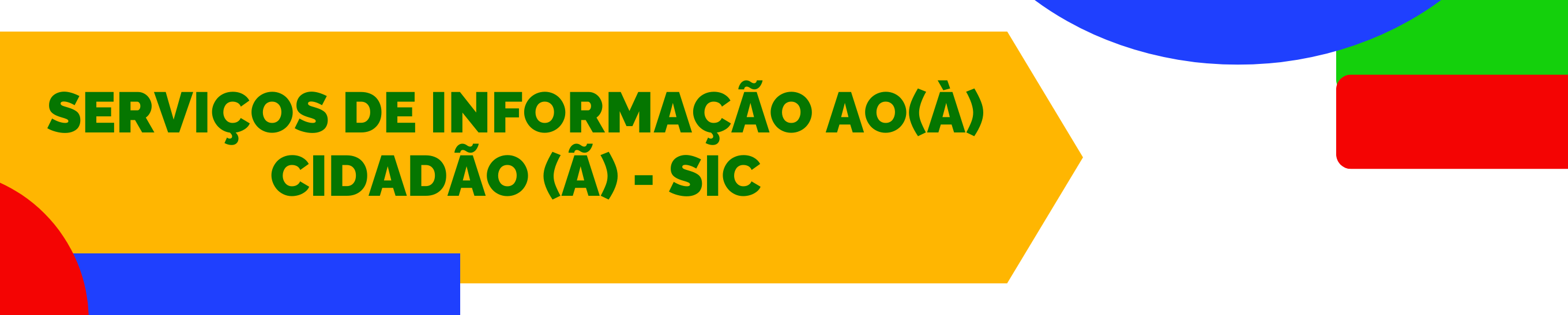 SERVIÇOS DE INFORMAÇÃO AO(À) CIDADÃO (Ã) - SIC